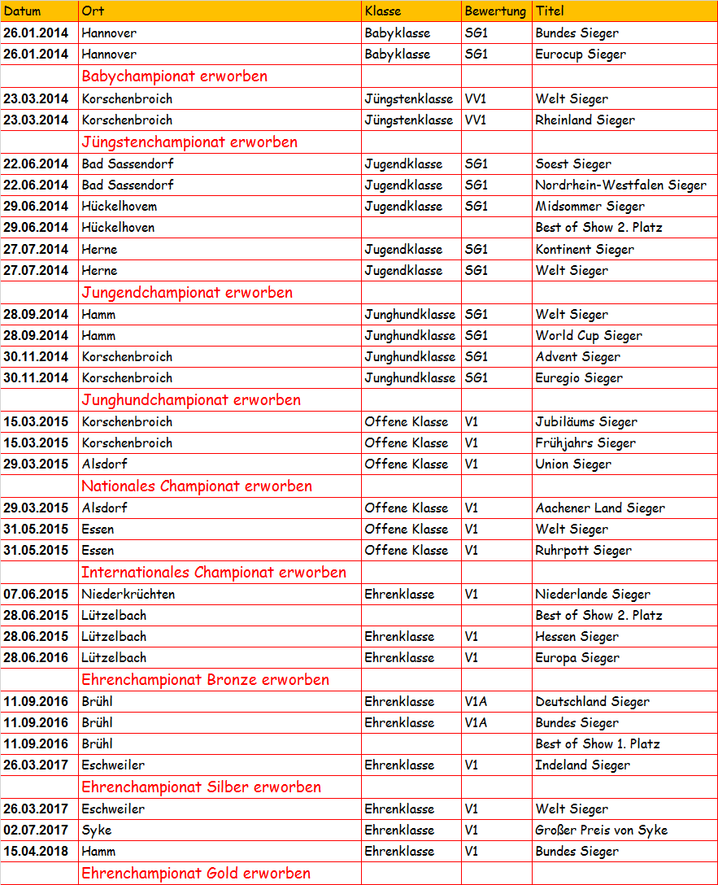 | Datum | Ort | Klasse | Bewertung | Titel |
|---|---|---|---|---|
| 26.01.2014 | Hannover | Babyklasse | SG1 | Bundes Sieger |
| 26.01.2014 | Hannover | Babyklasse | SG1 | Eurocup Sieger |
| | Babychampionat erworben | | | |
| 23.03.2014 | Korschenbroich | Jüngstenklasse | VV1 | Welt Sieger |
| 23.03.2014 | Korschenbroich | Jüngstenklasse | VV1 | Rheinland Sieger |
| | Jüngstenchampionat erworben | | | |
| 22.06.2014 | Bad Sassendorf | Jugendklasse | SG1 | Soest Sieger |
| 22.06.2014 | Bad Sassendorf | Jugendklasse | SG1 | Nordrhein-Westfalen Sieger |
| 29.06.2014 | Hückelhovem | Jugendklasse | SG1 | Midsommer Sieger |
| 29.06.2014 | Hückelhoven | | | Best of Show 2. Platz |
| 27.07.2014 | Herne | Jugendklasse | SG1 | Kontinent Sieger |
| 27.07.2014 | Herne | Jugendklasse | SG1 | Welt Sieger |
| | Jungendchampionat erworben | | | |
| 28.09.2014 | Hamm | Junghundklasse | SG1 | Welt Sieger |
| 28.09.2014 | Hamm | Junghundklasse | SG1 | World Cup Sieger |
| 30.11.2014 | Korschenbroich | Junghundklasse | SG1 | Advent Sieger |
| 30.11.2014 | Korschenbroich | Junghundklasse | SG1 | Euregio Sieger |
| | Junghundchampionat erworben | | | |
| 15.03.2015 | Korschenbroich | Offene Klasse | V1 | Jubiläums Sieger |
| 15.03.2015 | Korschenbroich | Offene Klasse | V1 | Frühjahrs Sieger |
| 29.03.2015 | Alsdorf | Offene Klasse | V1 | Union Sieger |
| | Nationales Championat erworben | | | |
| 29.03.2015 | Alsdorf | Offene Klasse | V1 | Aachener Land Sieger |
| 31.05.2015 | Essen | Offene Klasse | V1 | Welt Sieger |
| 31.05.2015 | Essen | Offene Klasse | V1 | Ruhrpott Sieger |
| | Internationales Championat erworben | | | |
| 07.06.2015 | Niederkrüchten | Ehrenklasse | V1 | Niederlande Sieger |
| 28.06.2015 | Lützelbach | | | Best of Show 2. Platz |
| 28.06.2015 | Lützelbach | Ehrenklasse | V1 | Hessen Sieger |
| 28.06.2016 | Lützelbach | Ehrenklasse | V1 | Europa Sieger |
| | Ehrenchampionat Bronze erworben | | | |
| 11.09.2016 | Brühl | Ehrenklasse | V1A | Deutschland Sieger |
| 11.09.2016 | Brühl | Ehrenklasse | V1A | Bundes Sieger |
| 11.09.2016 | Brühl | | | Best of Show 1. Platz |
| 26.03.2017 | Eschweiler | Ehrenklasse | V1 | Indeland Sieger |
| | Ehrenchampionat Silber erworben | | | |
| 26.03.2017 | Eschweiler | Ehrenklasse | V1 | Welt Sieger |
| 02.07.2017 | Syke | Ehrenklasse | V1 | Großer Preis von Syke |
| 15.04.2018 | Hamm | Ehrenklasse | V1 | Bundes Sieger |
| | Ehrenchampionat Gold erworben | | | |